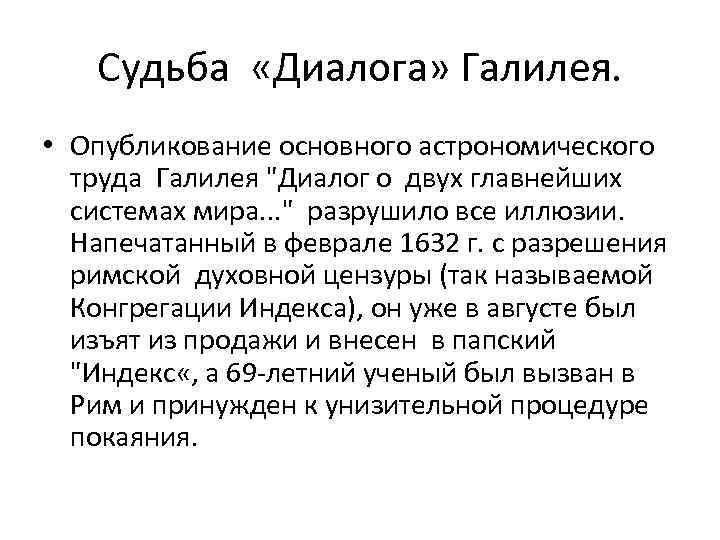 Судьба «Диалога» Галилея.

• Опубликование основного астрономического труда Галилея "Диалог о двух главнейших системах мира..." разрушило все иллюзии. Напечатанный в феврале 1632 г. с разрешения римской духовной цензуры (так называемой Конгрегации Индекса), он уже в августе был изъят из продажи и внесен в папский "Индекс«, а 69-летний ученый был вызван в Рим и принужден к унизительной процедуре покаяния.